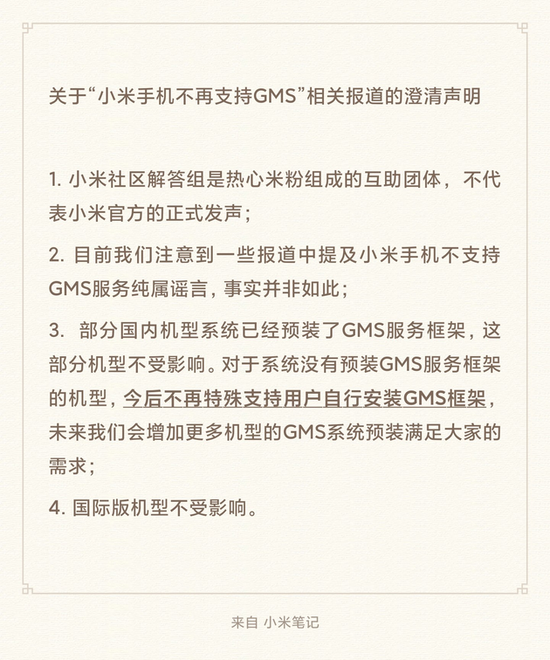 关于“小米手机不再支持GMS”相关报道的澄清声明

1. 小米社区解答组是热心米粉组成的互助团体，不代表小米官方的正式发声；

2. 目前我们注意到一些报道中提及小米手机不支持GMS服务纯属谣言，事实并非如此；

3. 部分国内机型系统已经预装了GMS服务框架，这部分机型不受影响。对于系统没有预装GMS服务框架的机型，今后不再特殊支持用户自行安装GMS框架，未来我们会增加更多机型的GMS系统预装满足大家的需求；

4. 国际版机型不受影响。

来自 小米笔记